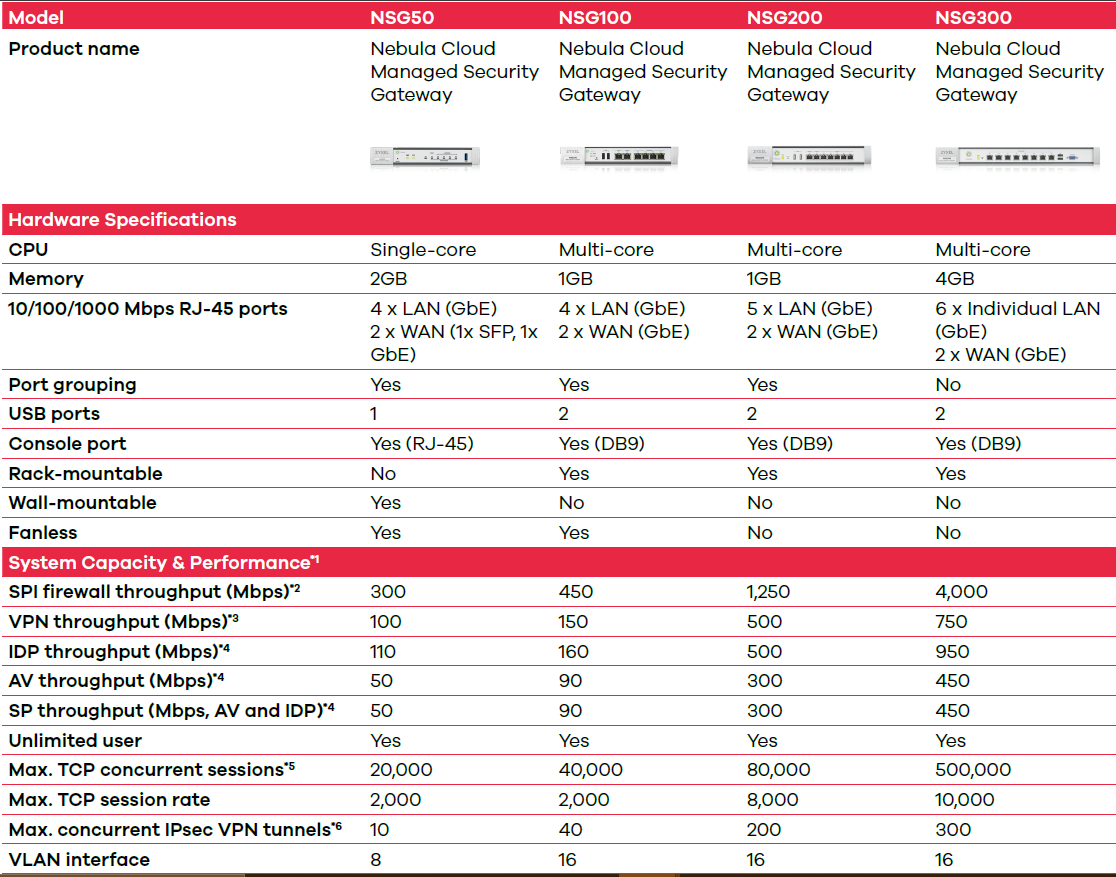 | Model | NSG50 | NSG100 | NSG200 | NSG300 |
|---|---|---|---|---|
| Product name | Nebula Cloud Managed Security Gateway | Nebula Cloud Managed Security Gateway | Nebula Cloud Managed Security Gateway | Nebula Cloud Managed Security Gateway |
| Hardware Specifications | | | | |
| CPU | Single-core | Multi-core | Multi-core | Multi-core |
| Memory | 2GB | 1GB | 1GB | 4GB |
| 10/100/1000 Mbps RJ-45 ports | 4 x LAN (GbE) 2 x WAN (1x SFP, 1x GbE) | 4 x LAN (GbE) 2 x WAN (GbE) | 5 x LAN (GbE) 2 x WAN (GbE) | 6 x Individual LAN (GbE) 2 x WAN (GbE) |
| Port grouping | Yes | Yes | Yes | No |
| USB ports | 1 | 2 | 2 | 2 |
| Console port | Yes (RJ-45) | Yes (DB9) | Yes (DB9) | Yes (DB9) |
| Rack-mountable | No | Yes | Yes | Yes |
| Wall-mountable | Yes | No | No | No |
| Fanless | Yes | Yes | No | No |
| System Capacity & Performance$^{*1}$ | | | | |
| SPI firewall throughput (Mbps)$^{*2}$ | 300 | 450 | 1,250 | 4,000 |
| VPN throughput (Mbps)$^{*3}$ | 100 | 150 | 500 | 750 |
| IDP throughput (Mbps)$^{*4}$ | 110 | 160 | 500 | 950 |
| AV throughput (Mbps)$^{*4}$ | 50 | 90 | 300 | 450 |
| SP throughput (Mbps, AV and IDP)$^{*4}$ | 50 | 90 | 300 | 450 |
| Unlimited user | Yes | Yes | Yes | Yes |
| Max. TCP concurrent sessions$^{*5}$ | 20,000 | 40,000 | 80,000 | 500,000 |
| Max. TCP session rate | 2,000 | 2,000 | 8,000 | 10,000 |
| Max. concurrent IPsec VPN tunnels$^{*6}$ | 10 | 40 | 200 | 300 |
| VLAN interface | 8 | 16 | 16 | 16 |